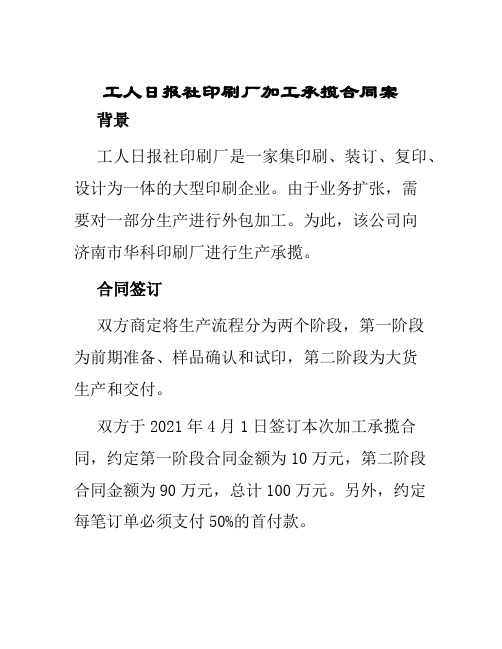 工人日报社印刷厂加工承揽合同案

背景

工人日报社印刷厂是一家集印刷、装订、复印、设计为一体的大型印刷企业。由于业务扩张，需要对一部分生产进行外包加工。为此，该公司向济南市华科印刷厂进行生产承揽。

合同签订

双方商定将生产流程分为两个阶段，第一阶段为前期准备、样品确认和试印，第二阶段为大货生产和交付。

双方于 2021 年 4 月 1 日签订本次加工承揽合同，约定第一阶段合同金额为 10 万元，第二阶段合同金额为 90 万元，总计 100 万元。另外，约定每笔订单必须支付 50%的首付款。